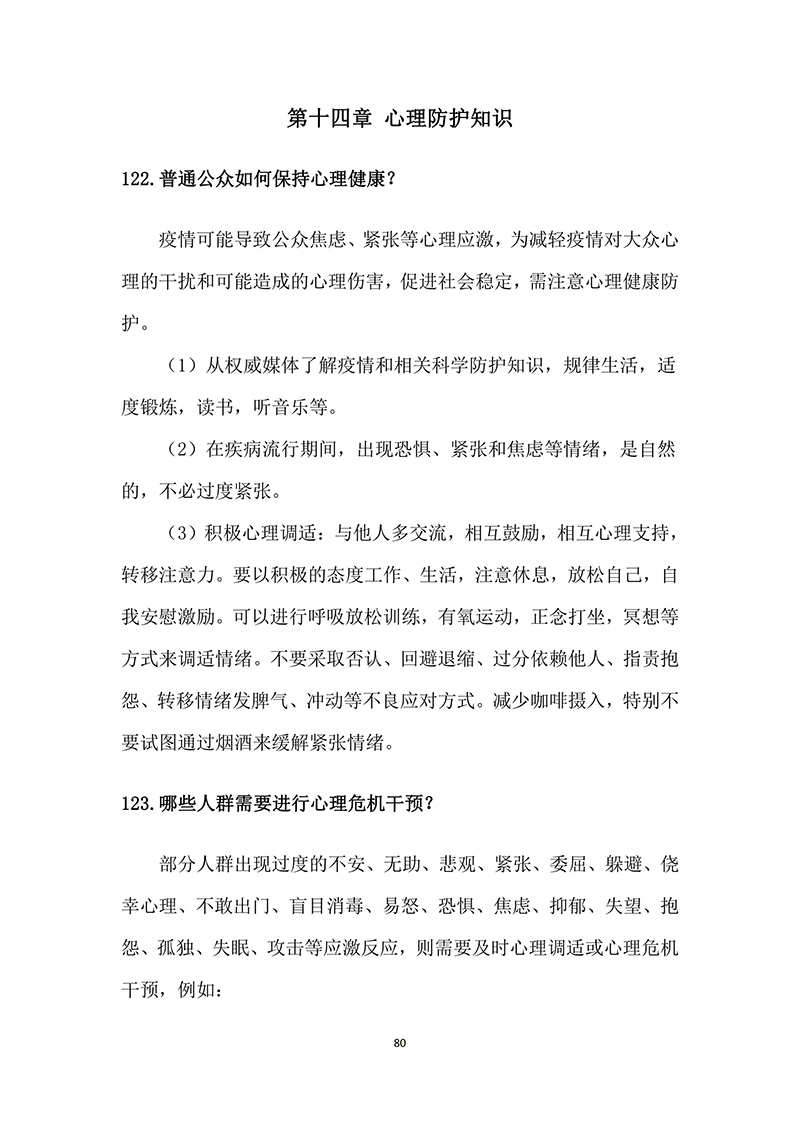 第十四章 心理防护知识

122.普通公众如何保持心理健康？

疫情可能导致公众焦虑、紧张等心理应激，为减轻疫情对大众心理的干扰和可能造成的心理伤害，促进社会稳定，需注意心理健康防护。

（1）从权威媒体了解疫情和相关科学防护知识，规律生活，适度锻炼，读书，听音乐等。

（2）在疾病流行期间，出现恐惧、紧张和焦虑等情绪，是自然的，不必过度紧张。

（3）积极心理调适：与他人多交流，相互鼓励，相互心理支持，转移注意力。要以积极的态度工作、生活，注意休息，放松自己，自我安慰激励。可以进行呼吸放松训练，有氧运动，正念打坐，冥想等方式来调适情绪。不要采取否认、回避退缩、过分依赖他人、指责抱怨、转移情绪发脾气、冲动等不良应对方式。减少咖啡摄入，特别不要试图通过烟酒来缓解紧张情绪。

123.哪些人群需要进行心理危机干预？

部分人群出现过度的不安、无助、悲观、紧张、委屈、躲避、侥幸心理、不敢出门、盲目消毒、易怒、恐惧、焦虑、抑郁、失望、抱怨、孤独、失眠、攻击等应激反应，则需要及时心理调适或心理危机干预，例如：

80